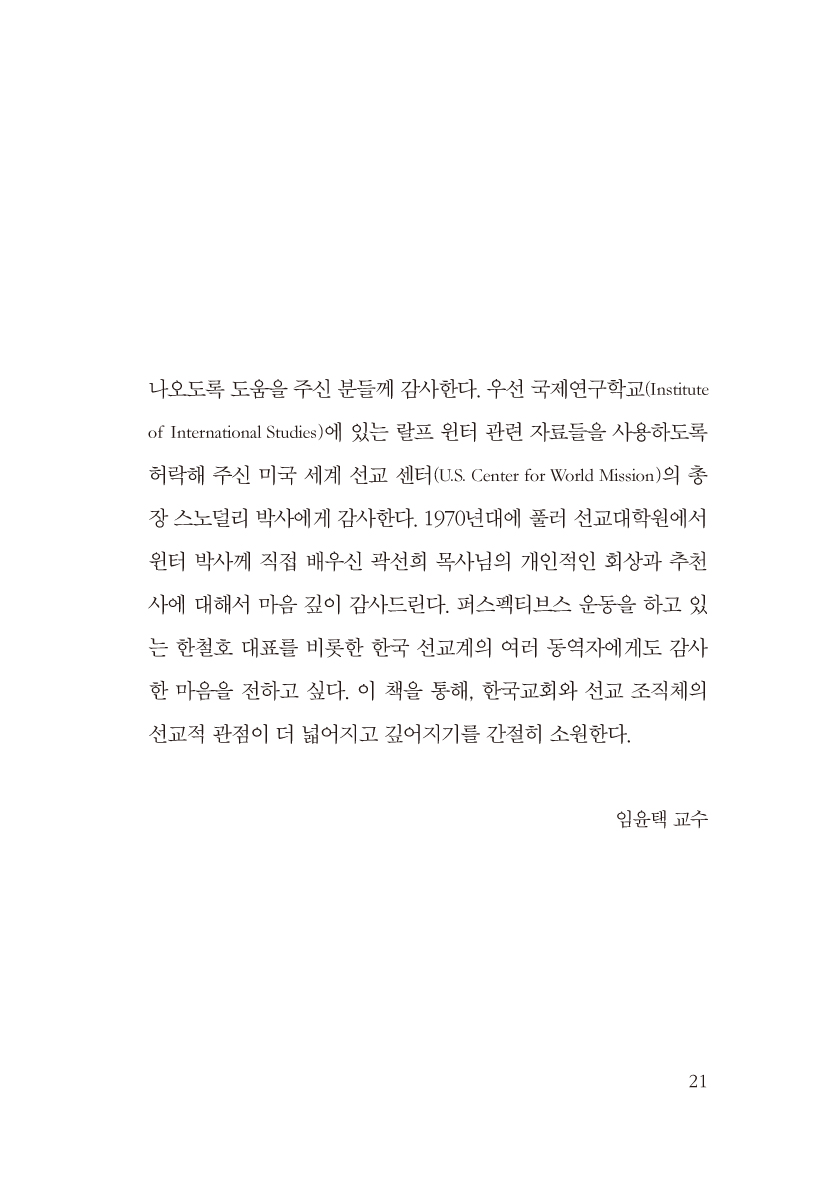 나오도록 도움을 주신 분들께 감사한다. 우선 국제연구학교(Institute of International Studies)에 있는 랄프 윈터 관련 자료들을 사용하도록 허락해 주신 미국 세계 선교 센터(U.S. Center for World Mission)의 총장 스노덜리 박사에게 감사한다. 1970년대에 풀러 선교대학원에서 윈터 박사께 직접 배우신 곽선희 목사님의 개인적인 회상과 추천사에 대해서 마음 깊이 감사드린다. 퍼스펙티브스 운동을 하고 있는 한철호 대표를 비롯한 한국 선교계의 여러 동역자에게도 감사한 마음을 전하고 싶다. 이 책을 통해, 한국교회와 선교 조직체의 선교적 관점이 더 넓어지고 깊어지기를 간절히 소원한다.

임윤택 교수

21